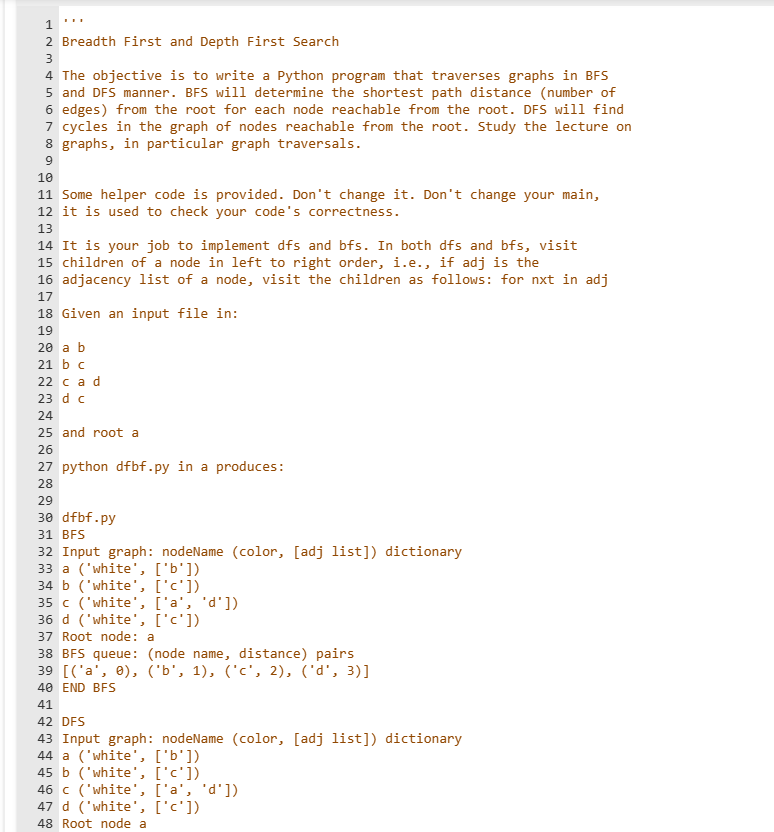 1 '''
2 Breadth First and Depth First Search
3
4 The objective is to write a Python program that traverses graphs in BFS
5 and DFS manner. BFS will determine the shortest path distance (number of
6 edges) from the root for each node reachable from the root. DFS will find
7 cycles in the graph of nodes reachable from the root. Study the lecture on
8 graphs, in particular graph traversals.
9
10
11 Some helper code is provided. Don't change it. Don't change your main,
12 it is used to check your code's correctness.
13
14 It is your job to implement dfs and bfs. In both dfs and bfs, visit
15 children of a node in left to right order, i.e., if adj is the
16 adjacency list of a node, visit the children as follows: for nxt in adj
17
18 Given an input file in:
19
20 a b
21 b c
22 c a d
23 d c
24
25 and root a
26
27 python dfbf.py in a produces:
28
29
30 dfbf.py
31 BFS
32 Input graph: nodeName (color, [adj list]) dictionary
33 a ('white', ['b'])
34 b ('white', ['c'])
35 c ('white', ['a', 'd'])
36 d ('white', ['c'])
37 Root node: a
38 BFS queue: (node name, distance) pairs
39 [('a', 0), ('b', 1), ('c', 2), ('d', 3)]
40 END BFS
41
42 DFS
43 Input graph: nodeName (color, [adj list]) dictionary
44 a ('white', ['b'])
45 b ('white', ['c'])
46 c ('white', ['a', 'd'])
47 d ('white', ['c'])
48 Root node a